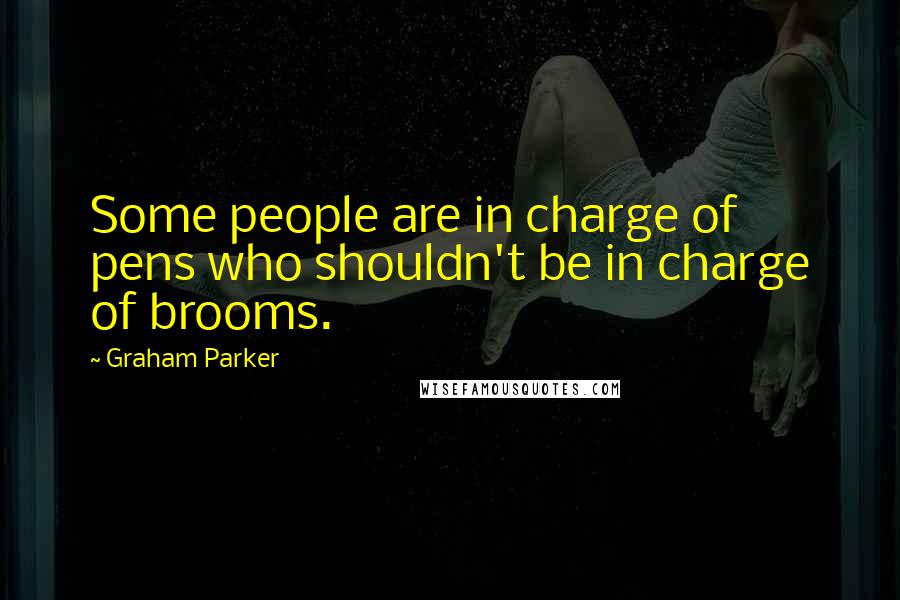 Some people are in charge of pens who shouldn't be in charge of brooms.

~ Graham Parker

WISEFAMOUSQUOTES.COM